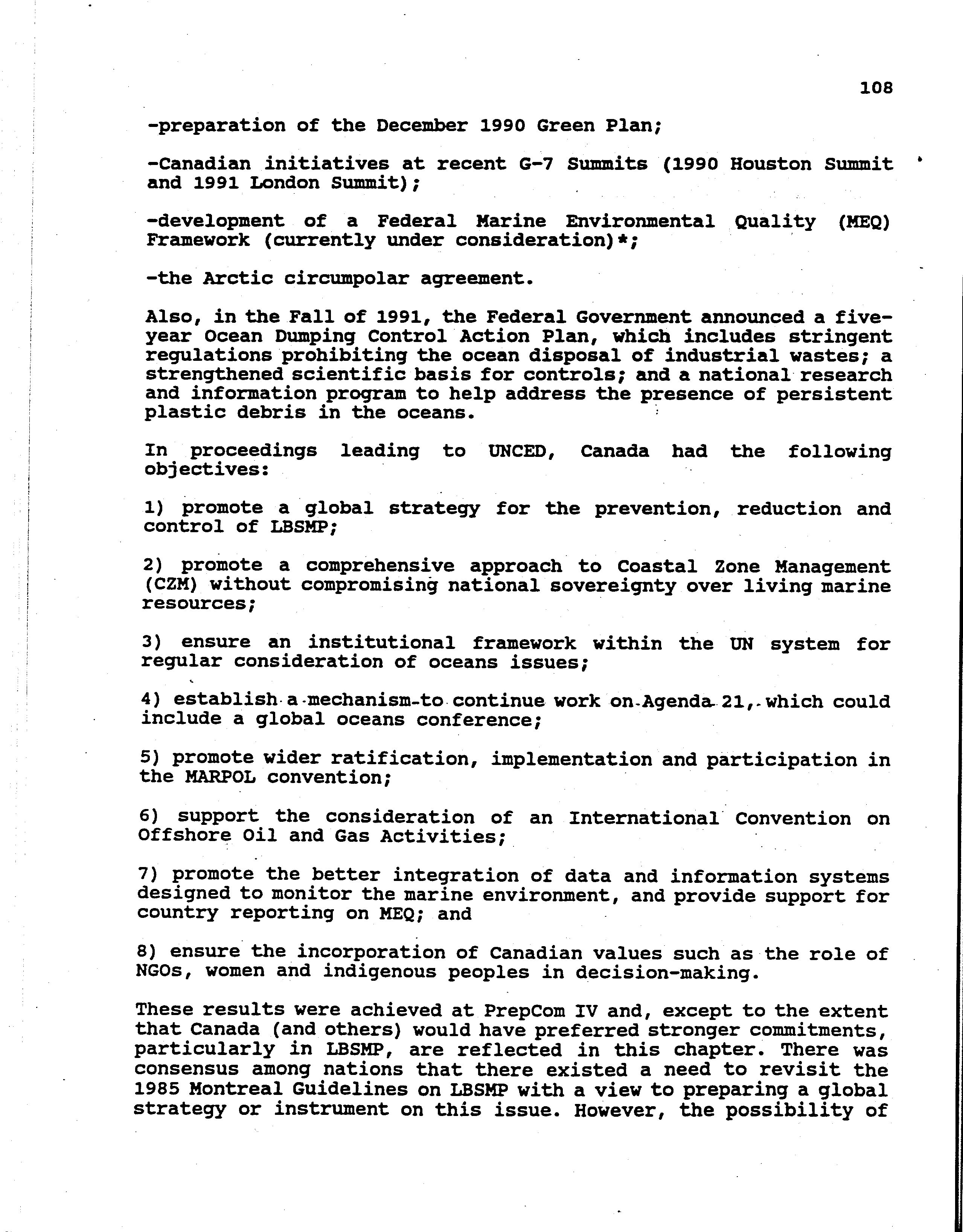 108

-preparation of the December 1990 Green Plan;

-Canadian initiatives at recent G-7 Summits (1990 Houston Summit and 1991 London Summit);

-development of a Federal Marine Environmental Quality (MEQ) Framework (currently under consideration)*;

-the Arctic circumpolar agreement.

Also, in the Fall of 1991, the Federal Government announced a five-year Ocean Dumping Control Action Plan, which includes stringent regulations prohibiting the ocean disposal of industrial wastes; a strengthened scientific basis for controls; and a national research and information program to help address the presence of persistent plastic debris in the oceans.

In proceedings leading to UNCED, Canada had the following objectives:

1) promote a global strategy for the prevention, reduction and control of LBSMP;

2) promote a comprehensive approach to Coastal Zone Management (CZM) without compromising national sovereignty over living marine resources;

3) ensure an institutional framework within the UN system for regular consideration of oceans issues;

4) establish a mechanism to continue work on Agenda 21, which could include a global oceans conference;

5) promote wider ratification, implementation and participation in the MARPOL convention;

6) support the consideration of an International Convention on Offshore Oil and Gas Activities;

7) promote the better integration of data and information systems designed to monitor the marine environment, and provide support for country reporting on MEQ; and

8) ensure the incorporation of Canadian values such as the role of NGOs, women and indigenous peoples in decision-making.

These results were achieved at PrepCom IV and, except to the extent that Canada (and others) would have preferred stronger commitments, particularly in LBSMP, are reflected in this chapter. There was consensus among nations that there existed a need to revisit the 1985 Montreal Guidelines on LBSMP with a view to preparing a global strategy or instrument on this issue. However, the possibility of